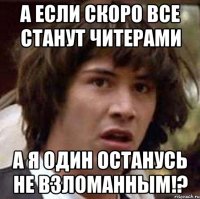 А ЕСЛИ СКОРО ВСЕ СТАНУТ ЧИТЕРАМИ

А Я ОДИН ОСТАНУСЬ НЕ ВЗЛОМАННЫМ!?

risovach.ru